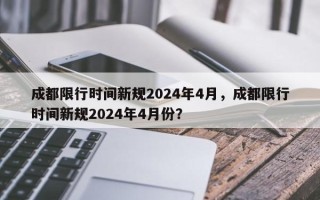 成都限行时间新规2024年4月，成都限行时间新规2024年4月份?